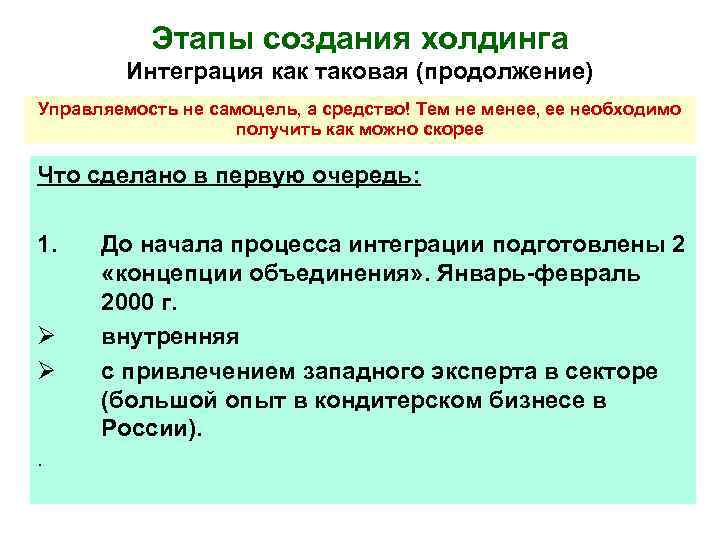 Этапы создания холдинга
Интеграция как таковая (продолжение)

Управляемость не самоцель, а средство! Тем не менее, ее необходимо получить как можно скорее

Что сделано в первую очередь:

1. До начала процесса интеграции подготовлены 2 «концепции объединения». Январь-февраль 2000 г.

➢ внутренняя

➢ с привлечением западного эксперта в секторе (большой опыт в кондитерском бизнесе в России).

.